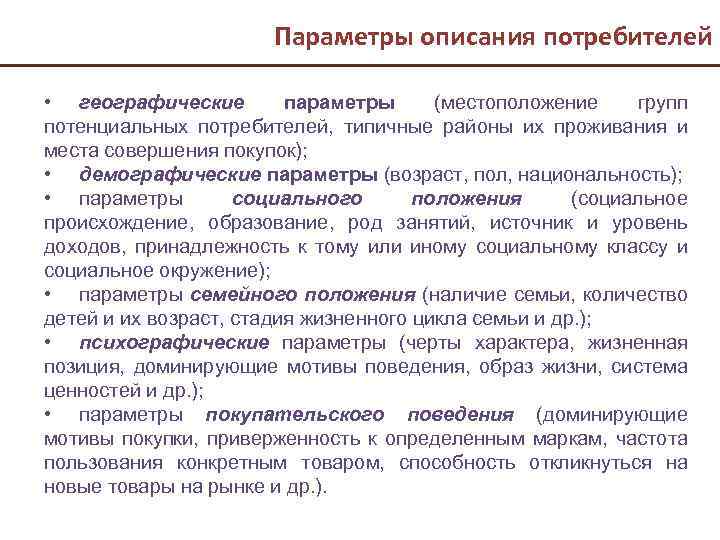 Параметры описания потребителей

• географические параметры (местоположение групп потенциальных потребителей, типичные районы их проживания и места совершения покупок);
• демографические параметры (возраст, пол, национальность);
• параметры социального положения (социальное происхождение, образование, род занятий, источник и уровень доходов, принадлежность к тому или иному социальному классу и социальное окружение);
• параметры семейного положения (наличие семьи, количество детей и их возраст, стадия жизненного цикла семьи и др.);
• психографические параметры (черты характера, жизненная позиция, доминирующие мотивы поведения, образ жизни, система ценностей и др.);
• параметры покупательского поведения (доминирующие мотивы покупки, приверженность к определенным маркам, частота пользования конкретным товаром, способность откликнуться на новые товары на рынке и др.).